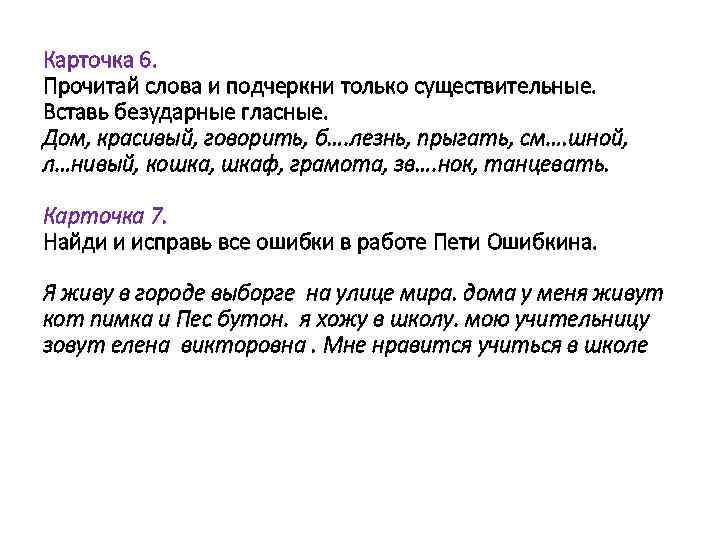 Карточка 6.
Прочитай слова и подчеркни только существительные. Вставь безударные гласные.
Дом, красивый, говорить, б….лезнь, прыгать, см….шной, л…нивый, кошка, шкаф, грамота, зв….нок, танцевать.

Карточка 7.
Найди и исправь все ошибки в работе Пети Ошибкина.

Я живу в городе выборге на улице мира. дома у меня живут кот пимка и Пес бутон. я хожу в школу. мою учительницу зовут елена викторовна . Мне нравится учиться в школе